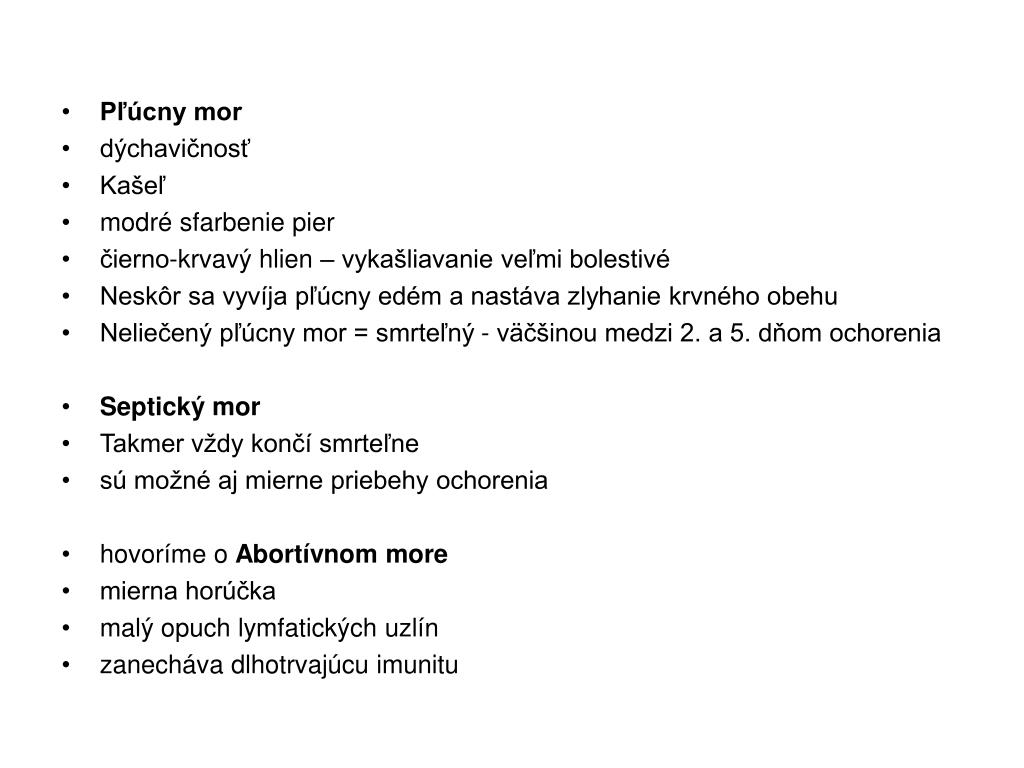 • Pľúcny mor
• dýchavičnosť
• Kašeľ
• modré sfarbenie pier
• čierno-krvavý hlien – vykašliavanie veľmi bolestivé
• Neskôr sa vyvíja pľúcny edém a nastáva zlyhanie krvného obehu
• Neliečený pľúcny mor = smrteľný - väčšinou medzi 2. a 5. dňom ochorenia

• Septický mor
• Takmer vždy končí smrteľne
• sú možné aj mierne priebehy ochorenia

• hovoríme o Abortívnom more
• mierna horúčka
• malý opuch lymfatických uzlín
• zanecháva dlhotrvajúcu imunitu